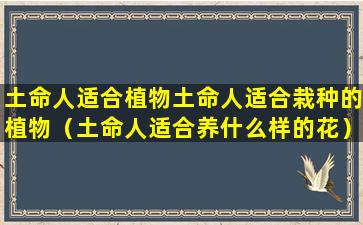 土命人适合植物土命人适合栽种的植物（土命人适合养什么样的花）